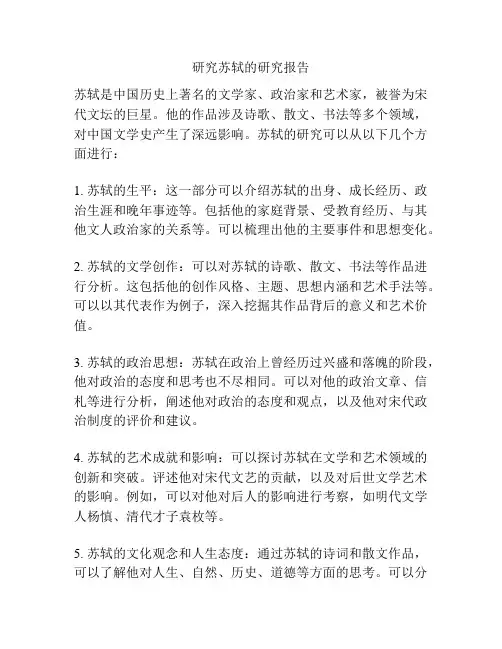 研究苏轼的研究报告

苏轼是中国历史上著名的文学家、政治家和艺术家，被誉为宋代文坛的巨星。他的作品涉及诗歌、散文、书法等多个领域，对中国文学史产生了深远影响。苏轼的研究可以从以下几个方面进行：

1. 苏轼的生平：这一部分可以介绍苏轼的出身、成长经历、政治生涯和晚年事迹等。包括他的家庭背景、受教育经历、与其他文人政治家的关系等。可以梳理出他的主要事件和思想变化。

2. 苏轼的文学创作：可以对苏轼的诗歌、散文、书法等作品进行分析。这包括他的创作风格、主题、思想内涵和艺术手法等。可以以其代表作为例子，深入挖掘其作品背后的意义和艺术价值。

3. 苏轼的政治思想：苏轼在政治上曾经历过兴盛和落魄的阶段，他对政治的态度和思考也不尽相同。可以对他的政治文章、信札等进行分析，阐述他对政治的态度和观点，以及他对宋代政治制度的评价和建议。

4. 苏轼的艺术成就和影响：可以探讨苏轼在文学和艺术领域的创新和突破。评述他对宋代文艺的贡献，以及对后世文学艺术的影响。例如，可以对他对后人的影响进行考察，如明代文学人杨慎、清代才子袁枚等。

5. 苏轼的文化观念和人生态度：通过苏轼的诗词和散文作品，可以了解他对人生、自然、历史、道德等方面的思考。可以分